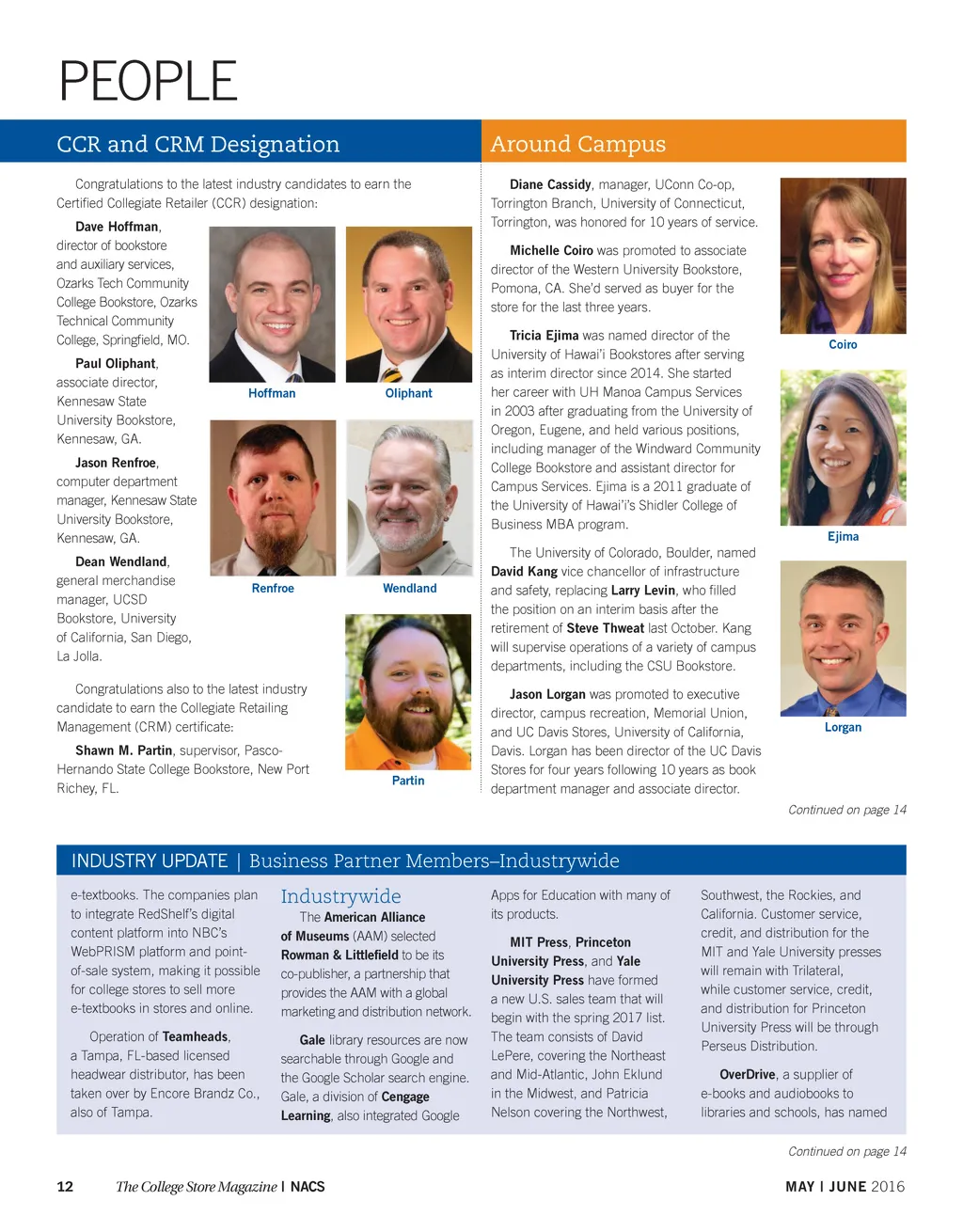 PEOPLE

CCR and CRM Designation

Congratulations to the latest industry candidates to earn the Certified Collegiate Retailer (CCR) designation:

Dave Hoffman, director of bookstore and auxiliary services, Ozarks Tech Community College Bookstore, Ozarks Technical Community College, Springfield, MO.

Paul Oliphant, associate director, Kennesaw State University Bookstore, Kennesaw, GA.

Jason Renfroe, computer department manager, Kennesaw State University Bookstore, Kennesaw, GA.

Dean Wendland, general merchandise manager, UCSD Bookstore, University of California, San Diego, La Jolla.

Hoffman

Oliphant

Renfroe

Wendland

Congratulations also to the latest industry candidate to earn the Collegiate Retailing Management (CRM) certificate:

Shawn M. Partin, supervisor, Pasco-Hernando State College Bookstore, New Port Richey, FL.

Partin

Around Campus

Diane Cassidy, manager, UConn Co-op, Torrington Branch, University of Connecticut, Torrington, was honored for 10 years of service.

Michelle Coiro was promoted to associate director of the Western University Bookstore, Pomona, CA. She'd served as buyer for the store for the last three years.

Tricia Ejima was named director of the University of Hawai'i Bookstores after serving as interim director since 2014. She started her career with UH Manoa Campus Services in 2003 after graduating from the University of Oregon, Eugene, and held various positions, including manager of the Windward Community College Bookstore and assistant director for Campus Services. Ejima is a 2011 graduate of the University of Hawai'i's Shidler College of Business MBA program.

The University of Colorado, Boulder, named David Kang vice chancellor of infrastructure and safety, replacing Larry Levin, who filled the position on an interim basis after the retirement of Steve Thweat last October. Kang will supervise operations of a variety of campus departments, including the CSU Bookstore.

Jason Lorgan was promoted to executive director, campus recreation, Memorial Union, and UC Davis Stores, University of California, Davis. Lorgan has been director of the UC Davis Stores for four years following 10 years as book department manager and associate director.

Coiro

Ejima

Lorgan

Continued on page 14

INDUSTRY UPDATE | Business Partner Members–Industrywide

e-textbooks. The companies plan to integrate RedShelf's digital content platform into NBC's WebPRISM platform and point-of-sale system, making it possible for college stores to sell more e-textbooks in stores and online.

Operation of Teamheads, a Tampa, FL-based licensed headwear distributor, has been taken over by Encore Brandz Co., also of Tampa.

Industrywide

The American Alliance of Museums (AAM) selected Rowman & Littlefield to be its co-publisher, a partnership that provides the AAM with a global marketing and distribution network.

Gale library resources are now searchable through Google and the Google Scholar search engine. Gale, a division of Cengage Learning, also integrated Google

Apps for Education with many of its products.

MIT Press, Princeton University Press, and Yale University Press have formed a new U.S. sales team that will begin with the spring 2017 list. The team consists of David LePere, covering the Northeast and Mid-Atlantic, John Eklund in the Midwest, and Patricia Nelson covering the Northwest,

Southwest, the Rockies, and California. Customer service, credit, and distribution for the MIT and Yale University presses will remain with Trilateral, while customer service, credit, and distribution for Princeton University Press will be through Perseus Distribution.

OverDrive, a supplier of e-books and audiobooks to libraries and schools, has named

Continued on page 14

12 The College Store Magazine | NACS

MAY | JUNE 2016